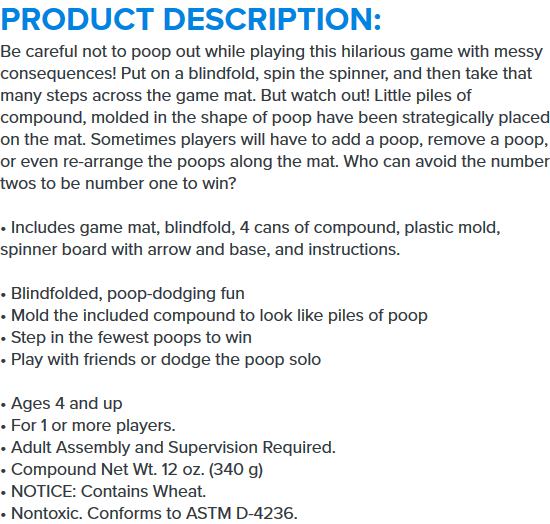 PRODUCT DESCRIPTION:

Be careful not to poop out while playing this hilarious game with messy consequences! Put on a blindfold, spin the spinner, and then take that many steps across the game mat. But watch out! Little piles of compound, molded in the shape of poop have been strategically placed on the mat. Sometimes players will have to add a poop, remove a poop, or even re-arrange the poops along the mat. Who can avoid the number twos to be number one to win?

• Includes game mat, blindfold, 4 cans of compound, plastic mold, spinner board with arrow and base, and instructions.

• Blindfolded, poop-dodging fun
• Mold the included compound to look like piles of poop
• Step in the fewest poops to win
• Play with friends or dodge the poop solo

• Ages 4 and up
• For 1 or more players.
• Adult Assembly and Supervision Required.
• Compound Net Wt. 12 oz. (340 g)
• NOTICE: Contains Wheat.
• Nontoxic. Conforms to ASTM D-4236.